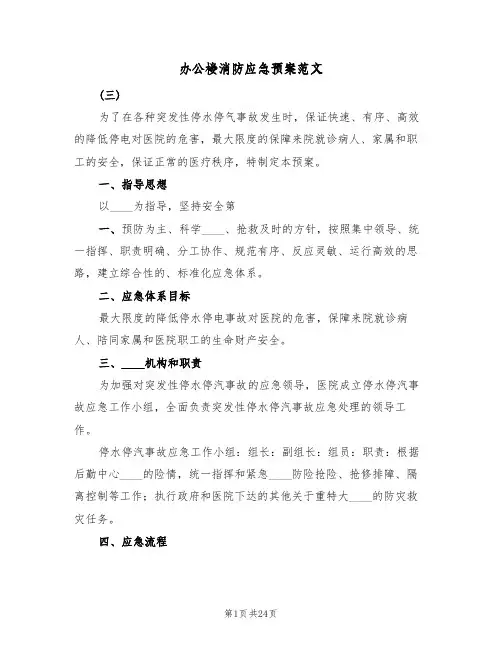 办公楼消防应急预案范文

(三)

为了在各种突发性停水停气事故发生时，保证快速、有序、高效的降低停电对医院的危害，最大限度的保障来院就诊病人、家属和职工的安全，保证正常的医疗秩序，特制定本预案。

一、指导思想

以____为指导，坚持安全第

一、预防为主、科学____、抢救及时的方针，按照集中领导、统一指挥、职责明确、分工协作、规范有序、反应灵敏、运行高效的思路，建立综合性的、标准化应急体系。

二、应急体系目标

最大限度的降低停水停电事故对医院的危害，保障来院就诊病人、陪同家属和医院职工的生命财产安全。

三、____机构和职责

为加强对突发性停水停汽事故的应急领导，医院成立停水停汽事故应急工作小组，全面负责突发性停水停汽事故应急处理的领导工作。

停水停汽事故应急工作小组：组长：副组长：组员：职责：根据后勤中心____的险情，统一指挥和紧急____防险抢险、抢修排障、隔离控制等工作；执行政府和医院下达的其他关于重特大____的防灾救灾任务。

四、应急流程

第1页 共24页